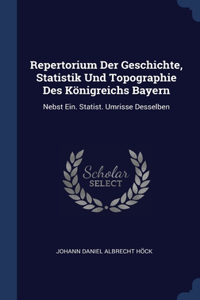 Repertorium Der Geschichte, Statistik Und Topographie Des Königreichs Bayern

Nebst Ein. Statist. Umrisse Desselben

Scholar
SELECT

JOHANN DANIEL ALBRECHT HÖCK